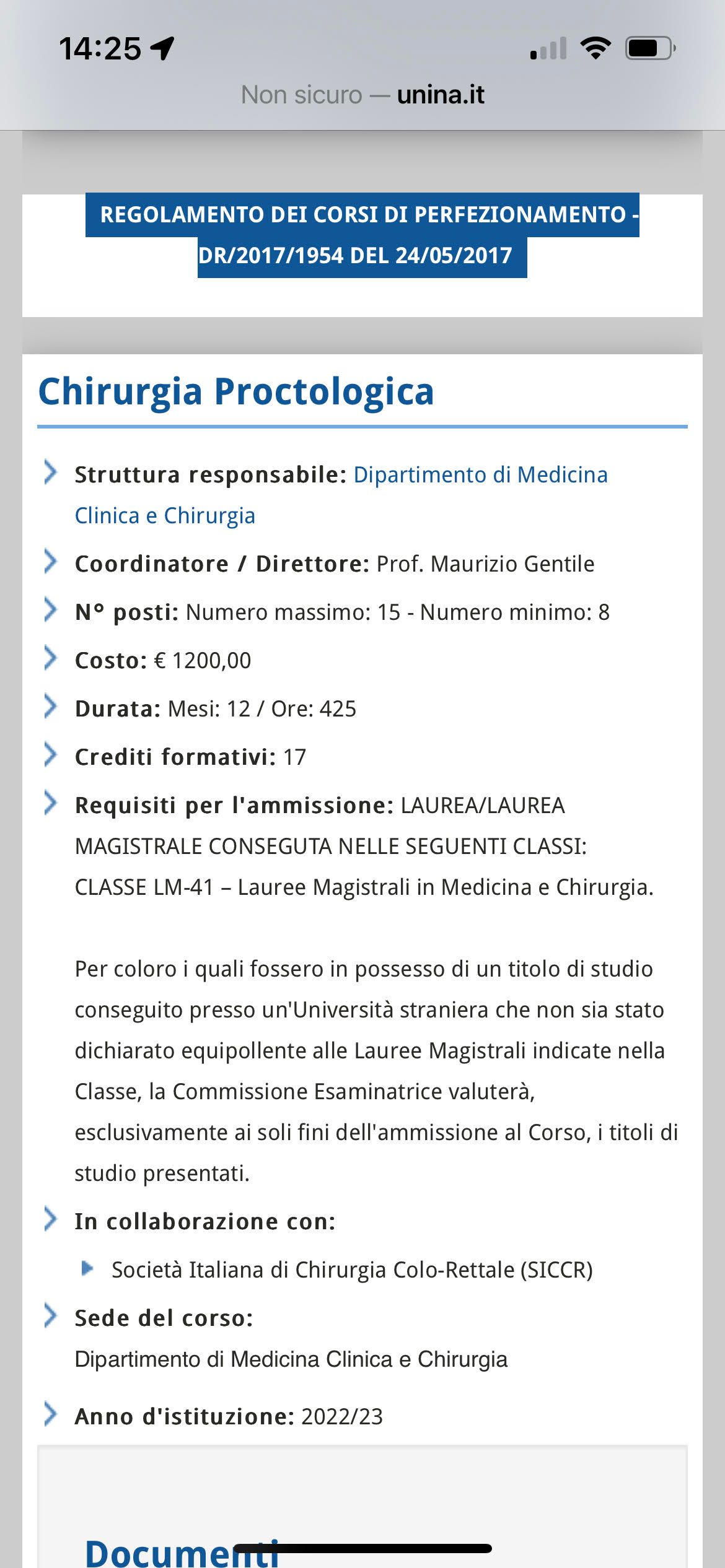 14:25

Non sicuro — unina.it

REGOLAMENTO DEI CORSI DI PERFEZIONAMENTO - DR/2017/1954 DEL 24/05/2017

Chirurgia Proctologica

Struttura responsabile: Dipartimento di Medicina Clinica e Chirurgia

Coordinatore / Direttore: Prof. Maurizio Gentile

N° posti: Numero massimo: 15 - Numero minimo: 8

Costo: € 1200,00

Durata: Mesi: 12 / Ore: 425

Crediti formativi: 17

Requisiti per l'ammissione: LAUREA/LAUREA MAGISTRALE CONSEGUTA NELLE SEGUENTI CLASSI: CLASSE LM-41 – Lauree Magistrali in Medicina e Chirurgia.

Per coloro i quali fossero in possesso di un titolo di studio conseguito presso un'Università straniera che non sia stato dichiarato equipollente alle Lauree Magistrali indicate nella Classe, la Commissione Esaminatrice valuterà, esclusivamente ai soli fini dell'ammissione al Corso, i titoli di studio presentati.

In collaborazione con:

Società Italiana di Chirurgia Colo-Rettale (SICCR)

Sede del corso:

Dipartimento di Medicina Clinica e Chirurgia

Anno d'istituzione: 2022/23

Documenti